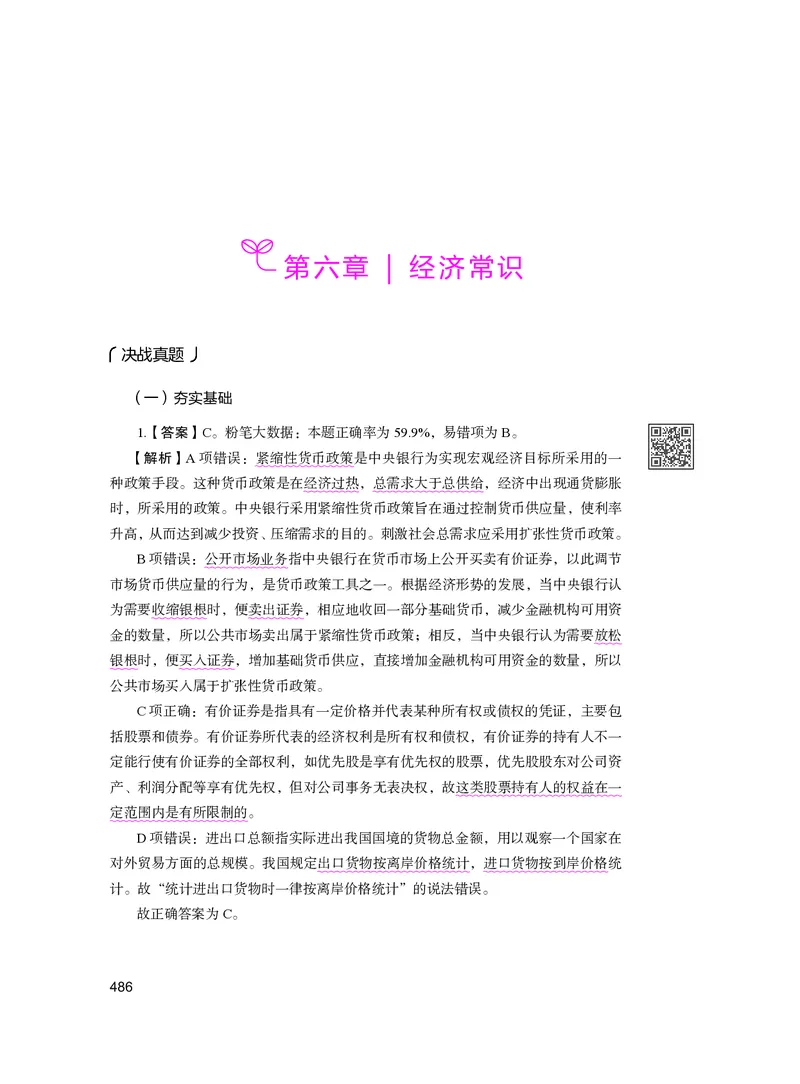 第六章 | 经济常识

决战真题

（一）夯实基础

1.【答案】C。粉笔大数据：本题正确率为 59.9%，易错项为 B。

【解析】A 项错误：紧缩性货币政策是中央银行为实现宏观经济目标所采用的一种政策手段。这种货币政策是在经济过热，总需求大于总供给，经济中出现通货膨胀时，所采用的政策。中央银行采用紧缩性货币政策旨在通过控制货币供应量，使利率升高，从而达到减少投资、压缩需求的目的。刺激社会总需求应采用扩张性货币政策。

B 项错误：公开市场业务指中央银行在货币市场上公开买卖有价证券，以此调节市场货币供应量的行为，是货币政策工具之一。根据经济形势的发展，当中央银行认为需要收缩银根时，便卖出证券，相应地收回一部分基础货币，减少金融机构可用资金的数量，所以公共市场卖出属于紧缩性货币政策；相反，当中央银行认为需要放松银根时，便买入证券，增加基础货币供应，直接增加金融机构可用资金的数量，所以公共市场买入属于扩张性货币政策。

C 项正确：有价证券是指具有一定价格并代表某种所有权或债权的凭证，主要包括股票和债券。有价证券所代表的经济权利是所有权和债权，有价证券的持有人不一定能行使有价证券的全部权利，如优先股是享有优先权的股票，优先股股东对公司资产、利润分配等享有优先权，但对公司事务无表决权，故这类股票持有人的权益在一定范围内是有所限制的。

D 项错误：进出口总额指实际进出我国国境的货物总金额，用以观察一个国家在对外贸易方面的总规模。我国规定出口货物按离岸价格统计，进口货物按到岸价格统计。故“统计进出口货物时一律按离岸价格统计”的说法错误。

故正确答案为 C。

486